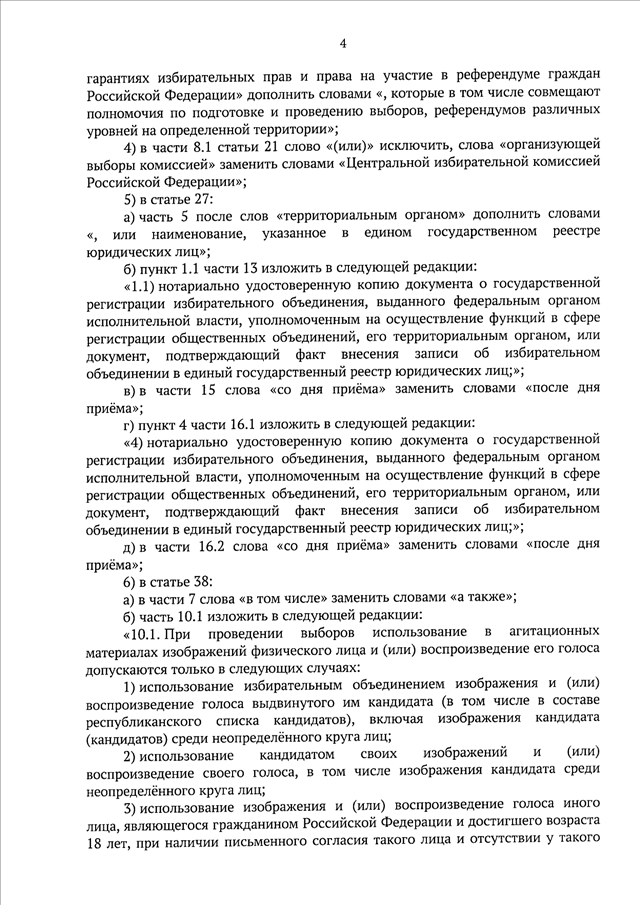 4

гарантиях избирательных прав и права на участие в референдуме граждан Российской Федерации» дополнить словами «, которые в том числе совмещают полномочия по подготовке и проведению выборов, референдумов различных уровней на определенной территории»;

4) в части 8.1 статьи 21 слово «(или)» исключить, слова «организующей выборы комиссией» заменить словами «Центральной избирательной комиссией Российской Федерации»;

5) в статье 27:

а) часть 5 после слов «территориальным органом» дополнить словами «, или наименование, указанное в едином государственном реестре юридических лиц»;

б) пункт 1.1 части 13 изложить в следующей редакции:

«1.1) нотариально удостоверенную копию документа о государственной регистрации избирательного объединения, выданного федеральным органом исполнительной власти, уполномоченным на осуществление функций в сфере регистрации общественных объединений, его территориальным органом, или документ, подтверждающий факт внесения записи об избирательном объединении в единый государственный реестр юридических лиц;»;

в) в части 15 слова «со дня приёма» заменить словами «после дня приёма»;

г) пункт 4 части 16.1 изложить в следующей редакции:

«4) нотариально удостоверенную копию документа о государственной регистрации избирательного объединения, выданного федеральным органом исполнительной власти, уполномоченным на осуществление функций в сфере регистрации общественных объединений, его территориальным органом, или документ, подтверждающий факт внесения записи об избирательном объединении в единый государственный реестр юридических лиц;»;

д) в части 16.2 слова «со дня приёма» заменить словами «после дня приёма»;

6) в статье 38:

а) в части 7 слова «в том числе» заменить словами «а также»;

б) часть 10.1 изложить в следующей редакции:

«10.1. При проведении выборов использование в агитационных материалах изображений физического лица и (или) воспроизведение его голоса допускаются только в следующих случаях:

1) использование избирательным объединением изображения и (или) воспроизведение голоса выдвинутого им кандидата (в том числе в составе республиканского списка кандидатов), включая изображения кандидата (кандидатов) среди неопределённого круга лиц;

2) использование кандидатом своих изображений и (или) воспроизведение своего голоса, в том числе изображения кандидата среди неопределённого круга лиц;

3) использование изображения и (или) воспроизведение голоса иного лица, являющегося гражданином Российской Федерации и достигшего возраста 18 лет, при наличии письменного согласия такого лица и отсутствии у такого